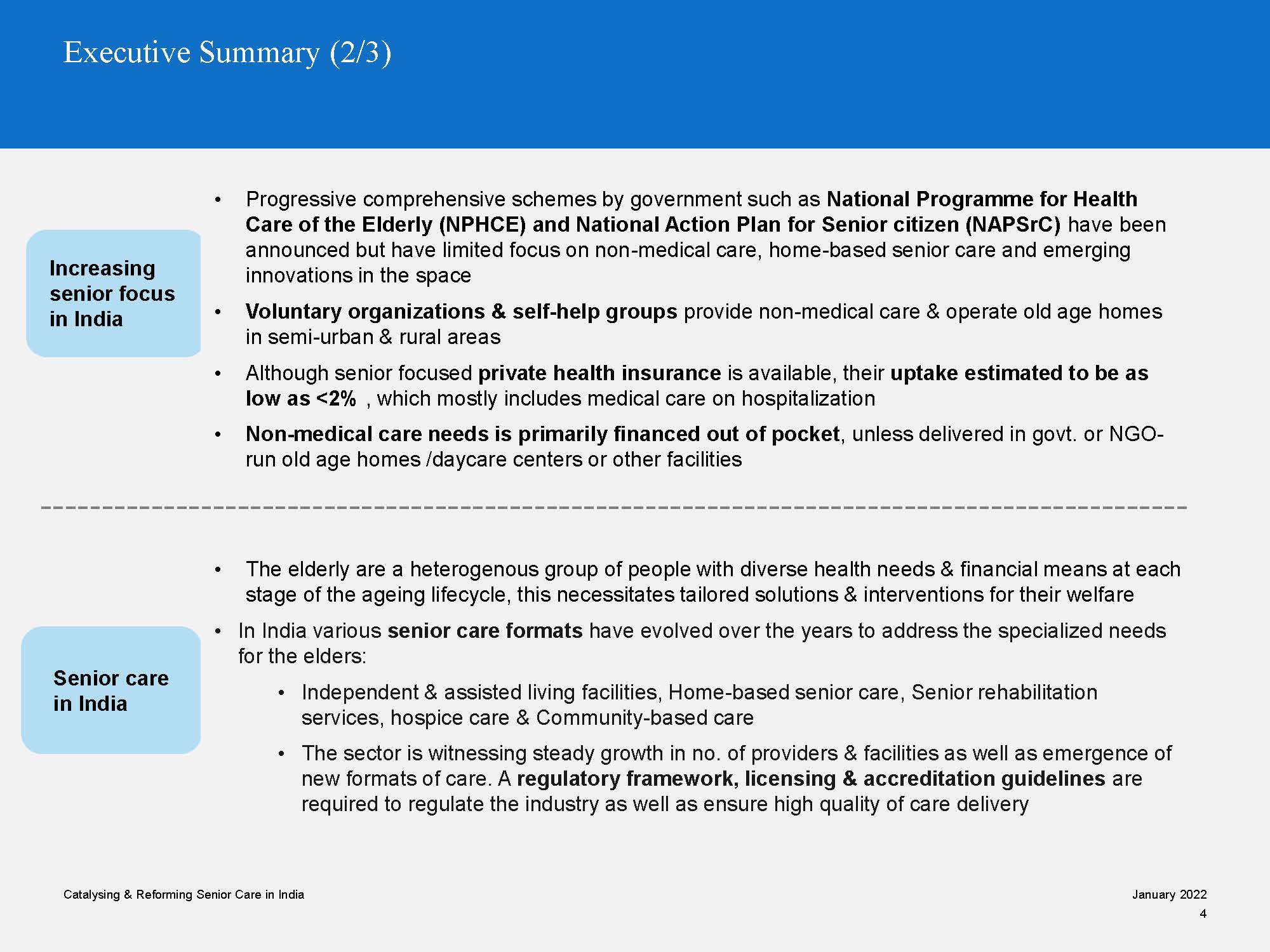 Executive Summary (2/3)

Increasing senior focus in India

• Progressive comprehensive schemes by government such as National Programme for Health Care of the Elderly (NPHCE) and National Action Plan for Senior citizen (NAPSrC) have been announced but have limited focus on non-medical care, home-based senior care and emerging innovations in the space

• Voluntary organizations & self-help groups provide non-medical care & operate old age homes in semi-urban & rural areas

• Although senior focused private health insurance is available, their uptake estimated to be as low as <2% , which mostly includes medical care on hospitalization

• Non-medical care needs is primarily financed out of pocket, unless delivered in govt. or NGO-run old age homes /daycare centers or other facilities

Senior care in India

• The elderly are a heterogenous group of people with diverse health needs & financial means at each stage of the ageing lifecycle, this necessitates tailored solutions & interventions for their welfare

• In India various senior care formats have evolved over the years to address the specialized needs for the elders:

• Independent & assisted living facilities, Home-based senior care, Senior rehabilitation services, hospice care & Community-based care

• The sector is witnessing steady growth in no. of providers & facilities as well as emergence of new formats of care. A regulatory framework, licensing & accreditation guidelines are required to regulate the industry as well as ensure high quality of care delivery

Catalysing & Reforming Senior Care in India

January 2022
4